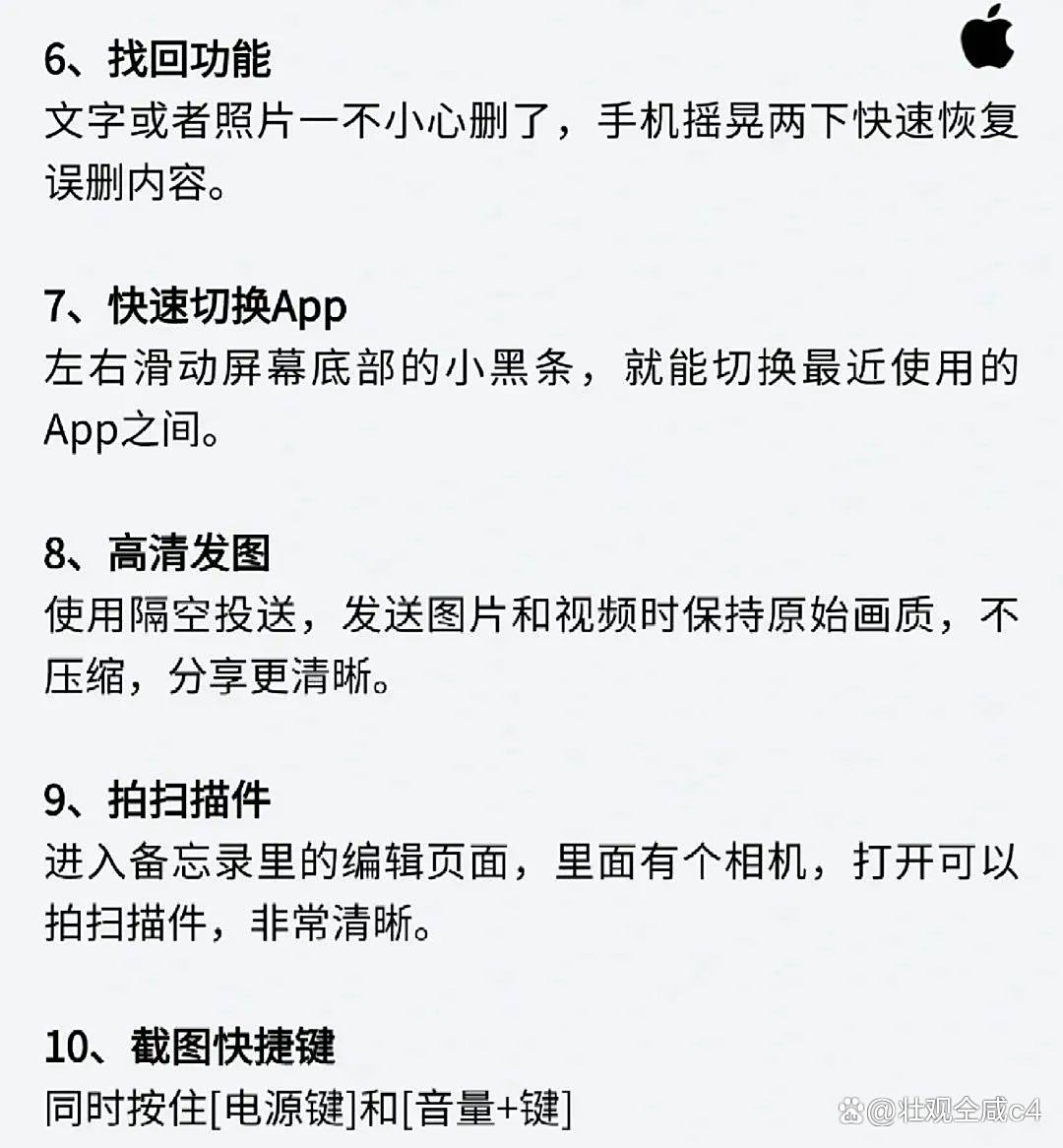 6、找回功能
文字或者照片一不小心删了，手机摇晃两下快速恢复误删内容。

7、快速切换App
左右滑动屏幕底部的小黑条，就能切换最近使用的App之间。

8、高清发图
使用隔空投送，发送图片和视频时保持原始画质，不压缩，分享更清晰。

9、拍扫描件
进入备忘录里的编辑页面，里面有个相机，打开可以拍扫描件，非常清晰。

10、截图快捷键
同时按住[电源键]和[音量+键]

@壮观全咸c4